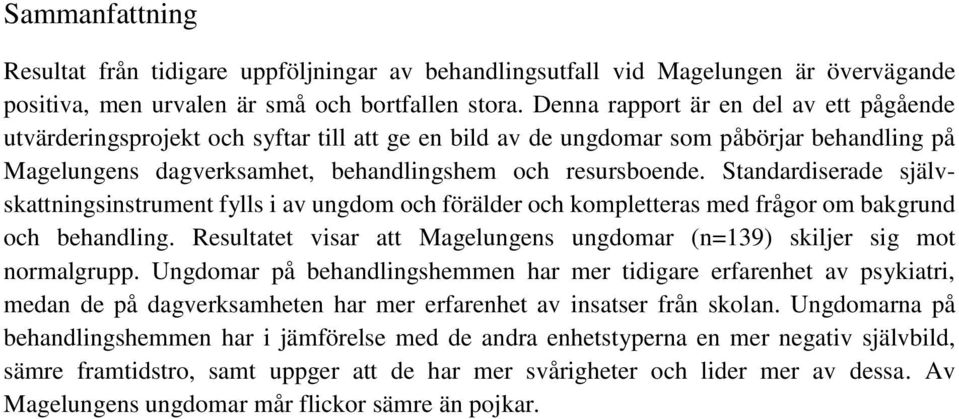 Sammanfattning

Resultat från tidigare uppföljningar av behandlingsutfall vid Magelungen är övervägande positiva, men urvalen är små och bortfallen stora. Denna rapport är en del av ett pågående utvärderingsprojekt och syftar till att ge en bild av de ungdomar som påbörjar behandling på Magelungens dagverksamhet, behandlingshem och resursboende. Standardiserade självskattningsinstrument fylls i av ungdom och förälder och kompletteras med frågor om bakgrund och behandling. Resultatet visar att Magelungens ungdomar (n=139) skiljer sig mot normalgrupp. Ungdomar på behandlingshemmen har mer tidigare erfarenhet av psykiatri, medan de på dagverksamheten har mer erfarenhet av insatser från skolan. Ungdomarna på behandlingshemmen har i jämförelse med de andra enhetstyperna en mer negativ självbild, sämre framtidstro, samt uppger att de har mer svårigheter och lider mer av dessa. Av Magelungens ungdomar mår flickor sämre än pojkar.